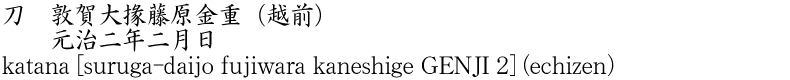 刀　敦賀大掾藤原金重（越前）
元治二年二月日
katana [suruga-daijo fujiwara kaneshige GENJI 2] (echizen)